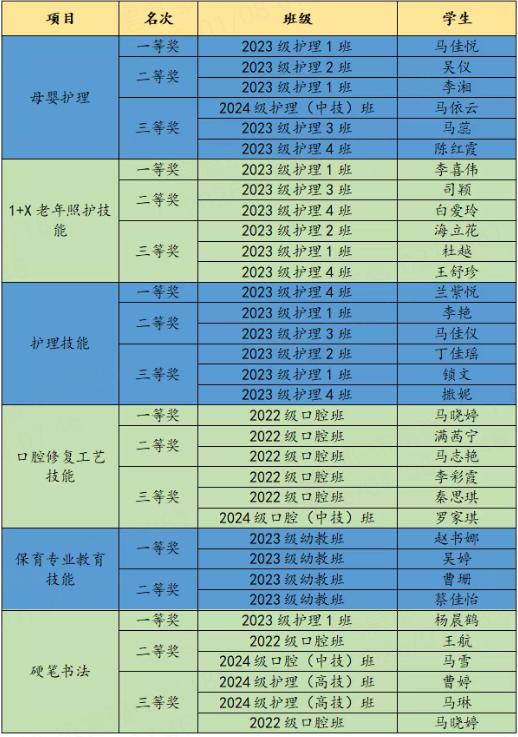 | 项目 | 名次 | 班级 | 学生 |
|---|---|---|---|
| 母婴护理 | 一等奖 | 2023级护理1班 | 马佳悦 |
| | 二等奖 | 2023级护理2班 | 吴仪 |
| | | 2023级护理1班 | 李湘 |
| | 三等奖 | 2024级护理（中技）班 | 马依云 |
| | | 2023级护理3班 | 马蕊 |
| | | 2023级护理4班 | 陈红霞 |
| 1+X老年照护技能 | 一等奖 | 2023级护理1班 | 李喜伟 |
| | 二等奖 | 2023级护理3班 | 司颖 |
| | | 2023级护理4班 | 白爱玲 |
| | 三等奖 | 2023级护理2班 | 海立花 |
| | | 2023级护理1班 | 杜越 |
| | | 2023级护理4班 | 王舒珍 |
| 护理技能 | 一等奖 | 2023级护理4班 | 兰紫悦 |
| | 二等奖 | 2023级护理1班 | 李艳 |
| | | 2023级护理3班 | 马佳仪 |
| | 三等奖 | 2023级护理2班 | 丁佳瑶 |
| | | 2023级护理1班 | 锁文 |
| | | 2023级护理4班 | 撒妮 |
| 口腔修复工艺技能 | 一等奖 | 2022级口腔班 | 马晓婷 |
| | 二等奖 | 2022级口腔班 | 满茜宁 |
| | | 2022级口腔班 | 马志艳 |
| | 三等奖 | 2022级口腔班 | 李彩霞 |
| | | 2022级口腔班 | 秦思琪 |
| | | 2024级口腔（中技）班 | 罗家琪 |
| 保育专业教育技能 | 一等奖 | 2023级幼教班 | 赵书娜 |
| | | 2023级幼教班 | 吴婷 |
| | 二等奖 | 2023级幼教班 | 曹珊 |
| | | 2023级幼教班 | 蔡佳怡 |
| 硬笔书法 | 一等奖 | 2023级护理1班 | 杨晨鹤 |
| | 二等奖 | 2022级口腔班 | 王航 |
| | | 2024级口腔（中技）班 | 马雪 |
| | 三等奖 | 2024级护理（高技）班 | 曹婷 |
| | | 2024级护理（高技）班 | 马琳 |
| | | 2022级口腔班 | 马晓婷 |